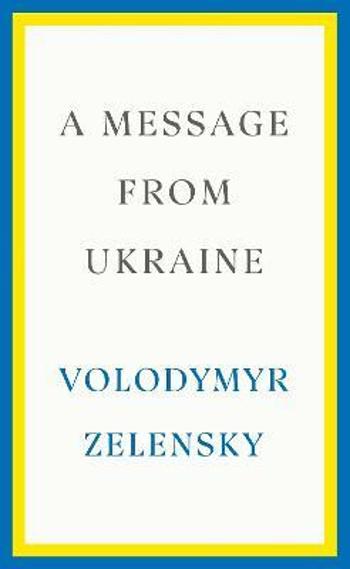 A MESSAGE FROM UKRAINE

VOLODYMYR ZELENSKY